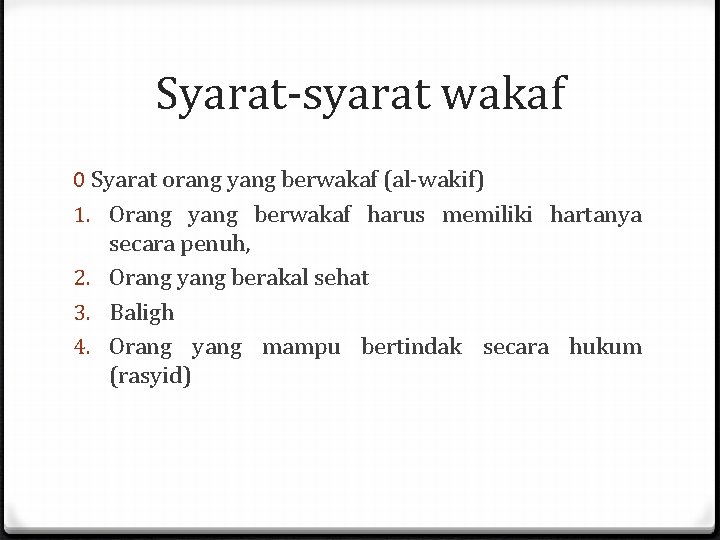 Syarat-syarat wakaf

0 Syarat orang yang berwakaf (al-wakif)

1. Orang yang berwakaf harus memiliki hartanya secara penuh,
2. Orang yang berakal sehat
3. Baligh
4. Orang yang mampu bertindak secara hukum (rasyid)